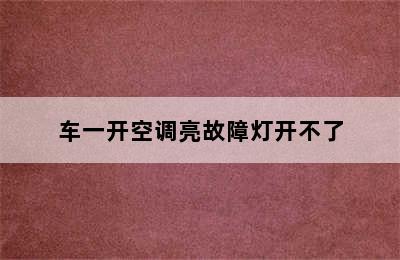 车一开空调亮故障灯开不了